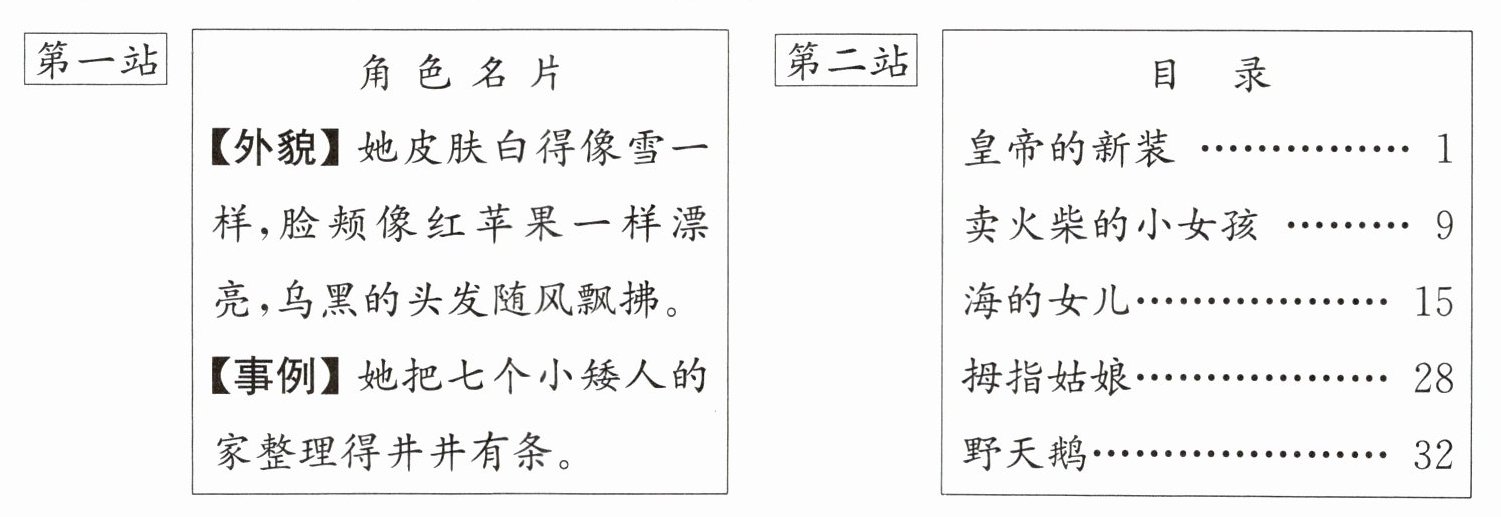 第一站

角色名片

【外貌】她皮肤白得像雪一样,脸颊像红苹果一样漂亮,乌黑的头发随风飘拂。

【事例】她把七个小矮人的家整理得井井有条。

第二站

目 录

皇帝的新装 1
卖火柴的小女孩 9
海的女儿 15
拇指姑娘 28
野天鹅 32